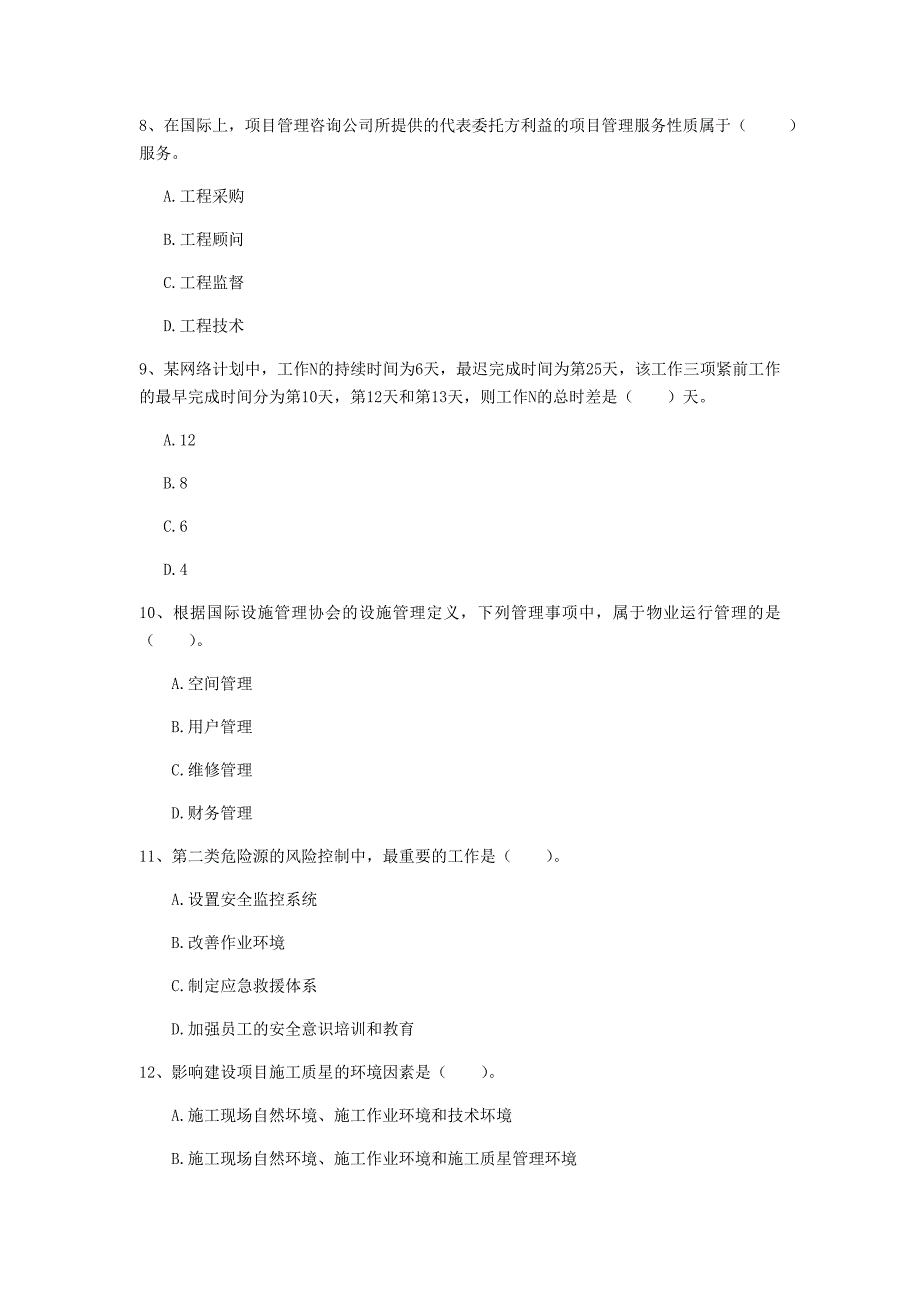 8、在国际上，项目管理咨询公司所提供的代表委托方利益的项目管理服务性质属于（　　）服务。

A.工程采购

B.工程顾问

C.工程监督

D.工程技术

9、某网络计划中，工作N的持续时间为6天，最迟完成时间为第25天，该工作三项紧前工作的最早完成时间分为第10天，第12天和第13天，则工作N的总时差是（　　）天。

A.12

B.8

C.6

D.4

10、根据国际设施管理协会的设施管理定义，下列管理事项中，属于物业运行管理的是（　　）。

A.空间管理

B.用户管理

C.维修管理

D.财务管理

11、第二类危险源的风险控制中，最重要的工作是（　　）。

A.设置安全监控系统

B.改善作业环境

C.制定应急救援体系

D.加强员工的安全意识培训和教育

12、影响建设项目施工质星的环境因素是（　　）。

A.施工现场自然环境、施工作业环境和技术环境

B.施工现场自然环境、施工作业环境和施工质星管理环境